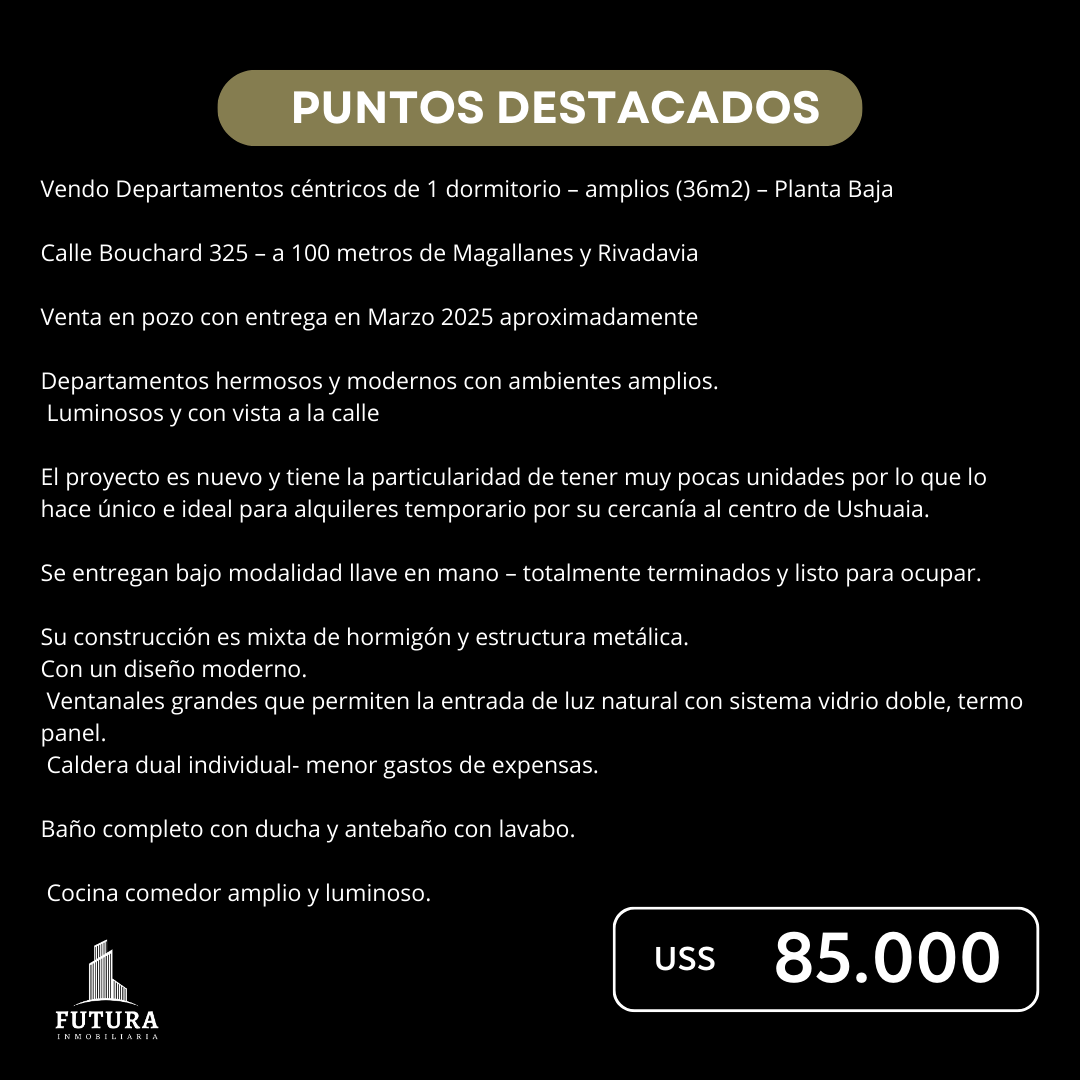 PUNTOS DESTACADOS

Vendo Departamentos céntricos de 1 dormitorio – amplios (36m2) – Planta Baja

Calle Bouchard 325 – a 100 metros de Magallanes y Rivadavia

Venta en pozo con entrega en Marzo 2025 aproximadamente

Departamentos hermosos y modernos con ambientes amplios.
Luminosos y con vista a la calle

El proyecto es nuevo y tiene la particularidad de tener muy pocas unidades por lo que lo hace único e ideal para alquileres temporario por su cercanía al centro de Ushuaia.

Se entregan bajo modalidad llave en mano – totalmente terminados y listo para ocupar.

Su construcción es mixta de hormigón y estructura metálica.
Con un diseño moderno.
Ventanales grandes que permiten la entrada de luz natural con sistema vidrio doble, termo panel.
Caldera dual individual- menor gastos de expensas.

Baño completo con ducha y antebaño con lavabo.

Cocina comedor amplio y luminoso.

FUTURA
INMOBILIARIA

USS 85.000